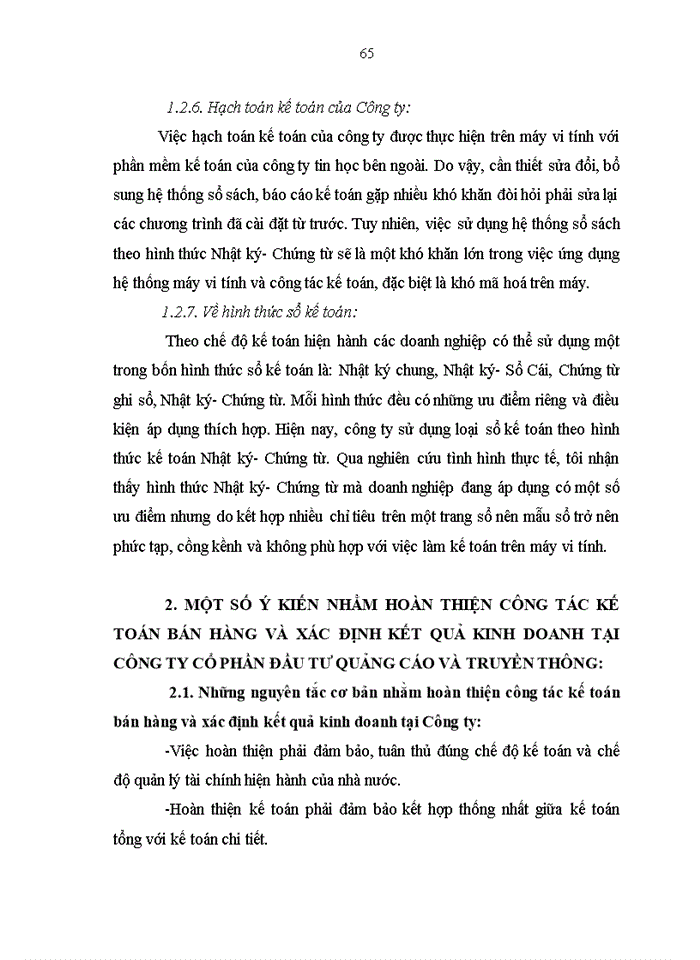 65

1.2.6. Hạch toán kế toán của Công ty:

Việc hạch toán kế toán của công ty được thực hiện trên máy vi tính với phần mềm kế toán của công ty tin học bên ngoài. Do vậy, cần thiết sửa đổi, bổ sung hệ thống sổ sách, báo cáo kế toán gặp nhiều khó khăn đòi hỏi phải sửa lại các chương trình đã cài đặt từ trước. Tuy nhiên, việc sử dụng hệ thống sổ sách theo hình thức Nhật ký- Chứng từ sẽ là một khó khăn lớn trong việc ứng dụng hệ thống máy vi tính và công tác kế toán, đặc biệt là khó mã hoá trên máy.

1.2.7. Về hình thức sổ kế toán:

Theo chế độ kế toán hiện hành các doanh nghiệp có thể sử dụng một trong bốn hình thức sổ kế toán là: Nhật ký chung, Nhật ký- Sổ Cái, Chứng từ ghi sổ, Nhật ký- Chứng từ. Mỗi hình thức đều có những ưu điểm riêng và điều kiện áp dụng thích hợp. Hiện nay, công ty sử dụng loại sổ kế toán theo hình thức kế toán Nhật ký- Chứng từ. Qua nghiên cứu tình hình thực tế, tôi nhận thấy hình thức Nhật ký- Chứng từ mà doanh nghiệp đang áp dụng có một số ưu điểm nhưng do kết hợp nhiều chỉ tiêu trên một trang sổ nên mẫu sổ trở nên phức tạp, cồng kềnh và không phù hợp với việc làm kế toán trên máy vi tính.

2. MỘT SỐ Ý KIẾN NHẰM HOÀN THIỆN CÔNG TÁC KẾ TOÁN BÁN HÀNG VÀ XÁC ĐỊNH KẾT QUẢ KINH DOANH TẠI CÔNG TY CỔ PHẦN ĐẦU TƯ QUẢNG CÁO VÀ TRUYỀN THÔNG:

2.1. Những nguyên tắc cơ bản nhằm hoàn thiện công tác kế toán bán hàng và xác định kết quả kinh doanh tại Công ty:

-Việc hoàn thiện phải đảm bảo, tuân thủ đúng chế độ kế toán và chế độ quản lý tài chính hiện hành của nhà nước.

-Hoàn thiện kế toán phải đảm bảo kết hợp thống nhất giữa kế toán tổng với kế toán chi tiết.